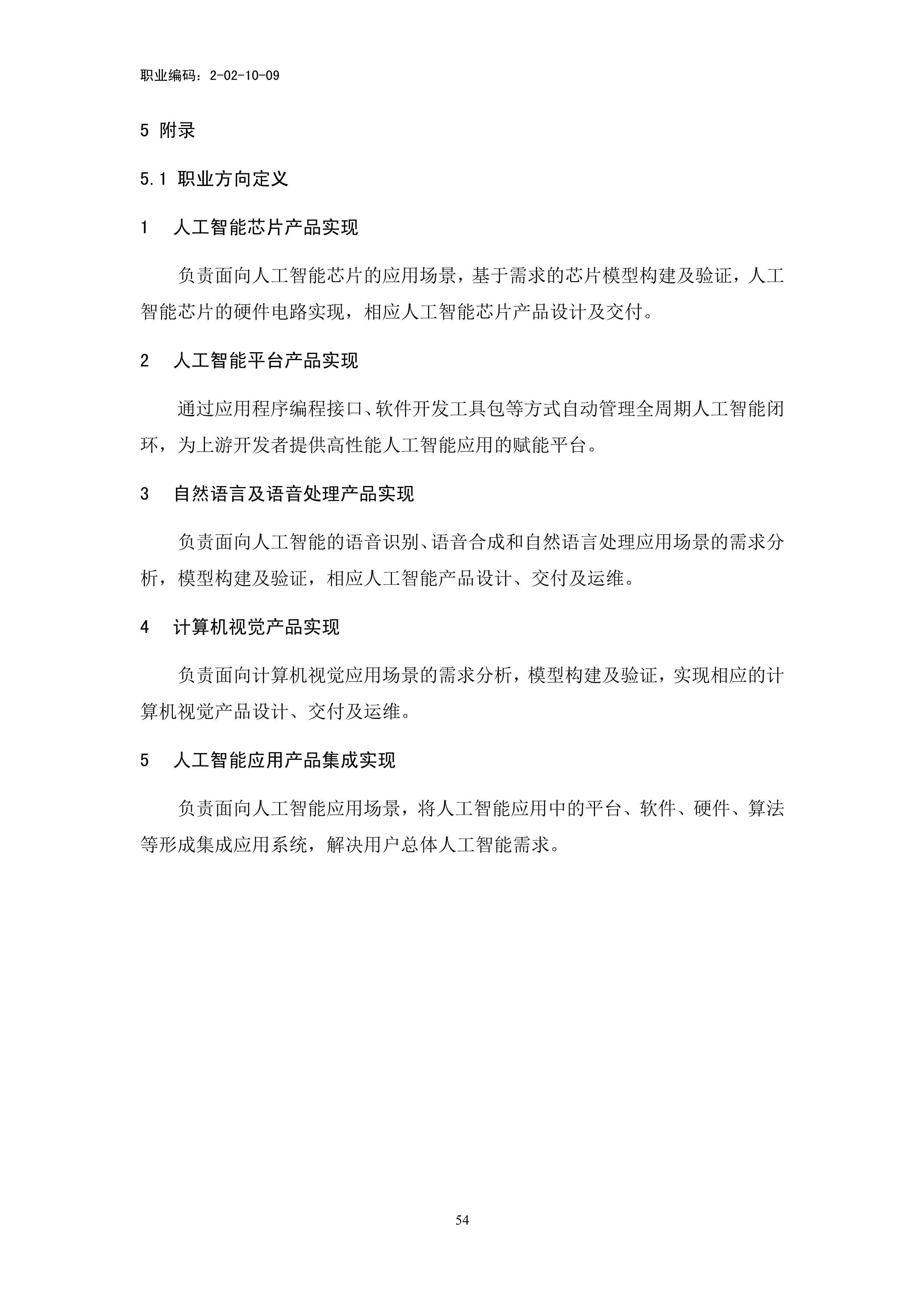 职业编码：2-02-10-09

5 附录

5.1 职业方向定义

1　人工智能芯片产品实现

负责面向人工智能芯片的应用场景，基于需求的芯片模型构建及验证，人工智能芯片的硬件电路实现，相应人工智能芯片产品设计及交付。

2　人工智能平台产品实现

通过应用程序编程接口、软件开发工具包等方式自动管理全周期人工智能闭环，为上游开发者提供高性能人工智能应用的赋能平台。

3　自然语言及语音处理产品实现

负责面向人工智能的语音识别、语音合成和自然语言处理应用场景的需求分析，模型构建及验证，相应人工智能产品设计、交付及运维。

4　计算机视觉产品实现

负责面向计算机视觉应用场景的需求分析，模型构建及验证，实现相应的计算机视觉产品设计、交付及运维。

5　人工智能应用产品集成实现

负责面向人工智能应用场景，将人工智能应用中的平台、软件、硬件、算法等形成集成应用系统，解决用户总体人工智能需求。

54